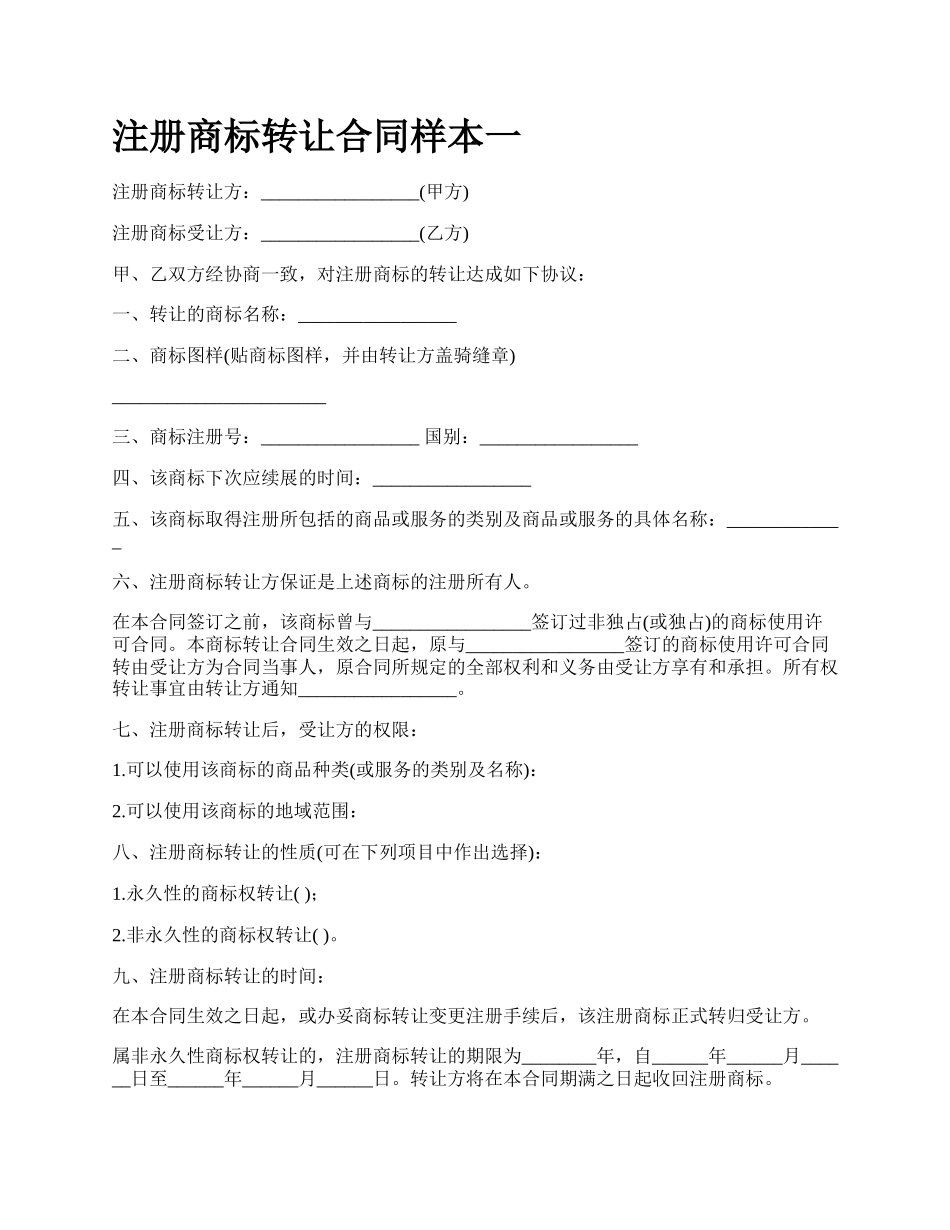 注册商标转让合同样本一

注册商标转让方：_________________(甲方)

注册商标受让方：_________________(乙方)

甲、乙双方经协商一致，对注册商标的转让达成如下协议：

一、转让的商标名称：_________________

二、商标图样(贴商标图样，并由转让方盖骑缝章)

_______________________

三、商标注册号：_________________ 国别：_________________

四、该商标下次应续展的时间：_________________

五、该商标取得注册所包括的商品或服务的类别及商品或服务的具体名称：_____________

六、注册商标转让方保证是上述商标的注册所有人。

在本合同签订之前，该商标曾与_________________签订过非独占(或独占)的商标使用许可合同。本商标转让合同生效之日起，原与_________________签订的商标使用许可合同转由受让方为合同当事人，原合同所规定的全部权利和义务由受让方享有和承担。所有权转让事宜由转让方通知_________________。

七、注册商标转让后，受让方的权限：

1.可以使用该商标的商品种类(或服务的类别及名称)：

2.可以使用该商标的地域范围：

八、注册商标转让的性质(可在下列项目中作出选择)：

1.永久性的商标权转让( )；

2.非永久性的商标权转让( )。

九、注册商标转让的时间：

在本合同生效之日起，或办妥商标转让变更注册手续后，该注册商标正式转归受让方。

属非永久性商标权转让的，注册商标转让的期限为________年，自______年______月______日至______年______月______日。转让方将在本合同期满之日起收回注册商标。